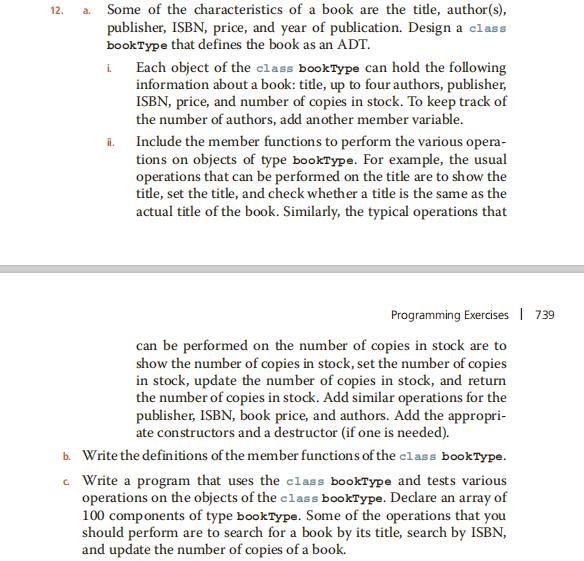 12. a. Some of the characteristics of a book are the title, author(s), publisher, ISBN, price, and year of publication. Design a class bookType that defines the book as an ADT.

i. Each object of the class bookType can hold the following information about a book: title, up to four authors, publisher, ISBN, price, and number of copies in stock. To keep track of the number of authors, add another member variable.

ii. Include the member functions to perform the various operations on objects of type bookType. For example, the usual operations that can be performed on the title are to show the title, set the title, and check whether a title is the same as the actual title of the book. Similarly, the typical operations that

Programming Exercises | 739

can be performed on the number of copies in stock are to show the number of copies in stock, set the number of copies in stock, update the number of copies in stock, and return the number of copies in stock. Add similar operations for the publisher, ISBN, book price, and authors. Add the appropriate constructors and a destructor (if one is needed).

b. Write the definitions of the member functions of the class bookType.

c. Write a program that uses the class bookType and tests various operations on the objects of the class bookType. Declare an array of 100 components of type bookType. Some of the operations that you should perform are to search for a book by its title, search by ISBN, and update the number of copies of a book.